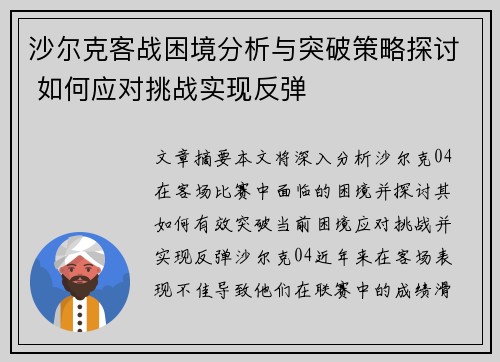 沙尔克客战困境分析与突破策略探讨 如何应对挑战实现反弹

文章摘要本文将深入分析沙尔克04在客场比赛中面临的困境并探讨其如何有效突破当前困境应对挑战并实现反弹沙尔克04近年来在客场表现不佳导致他们在联赛中的成绩滑